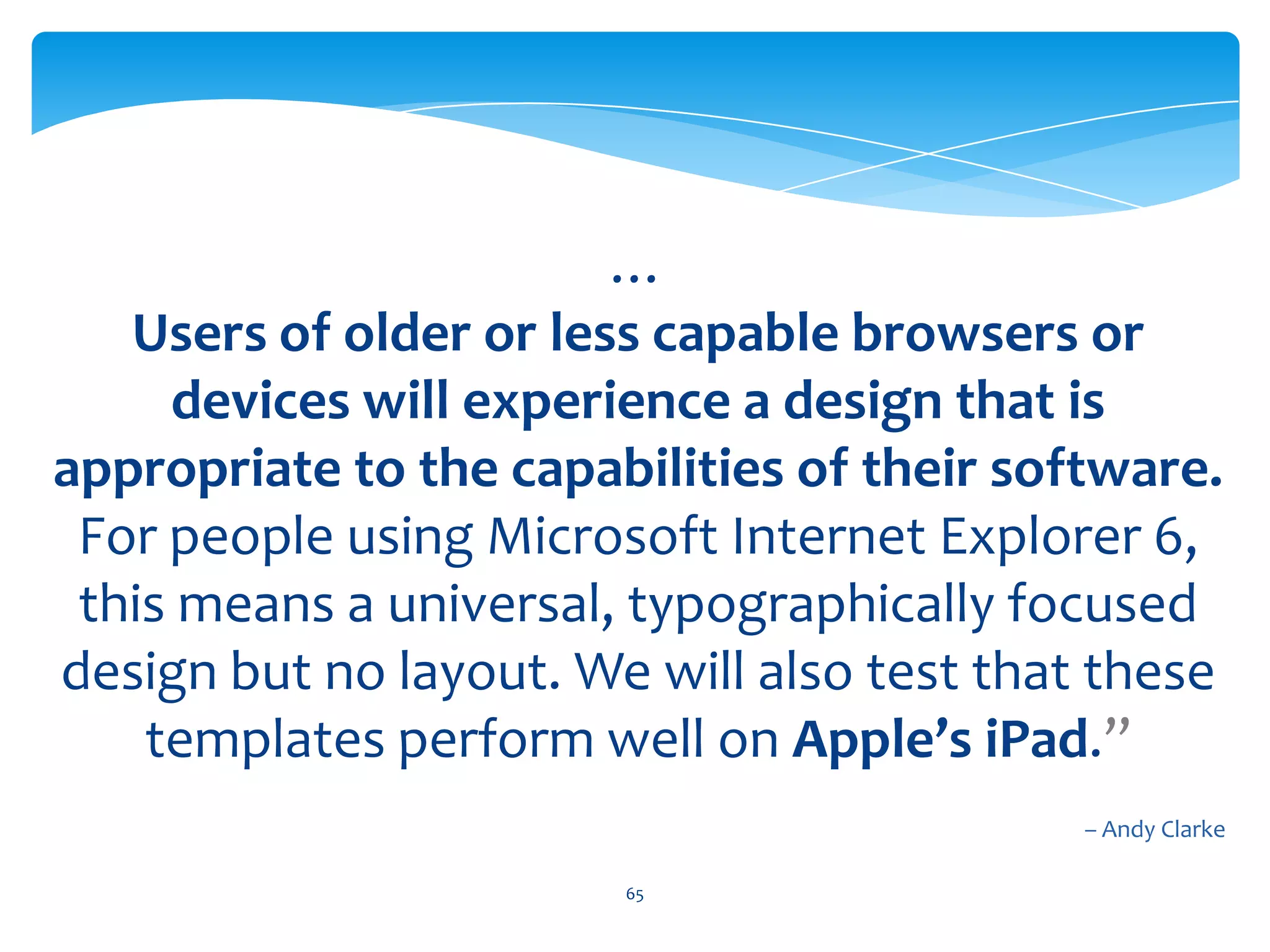 …

Users of older or less capable browsers or devices will experience a design that is appropriate to the capabilities of their software. For people using Microsoft Internet Explorer 6, this means a universal, typographically focused design but no layout. We will also test that these templates perform well on Apple’s iPad.”

– Andy Clarke

65